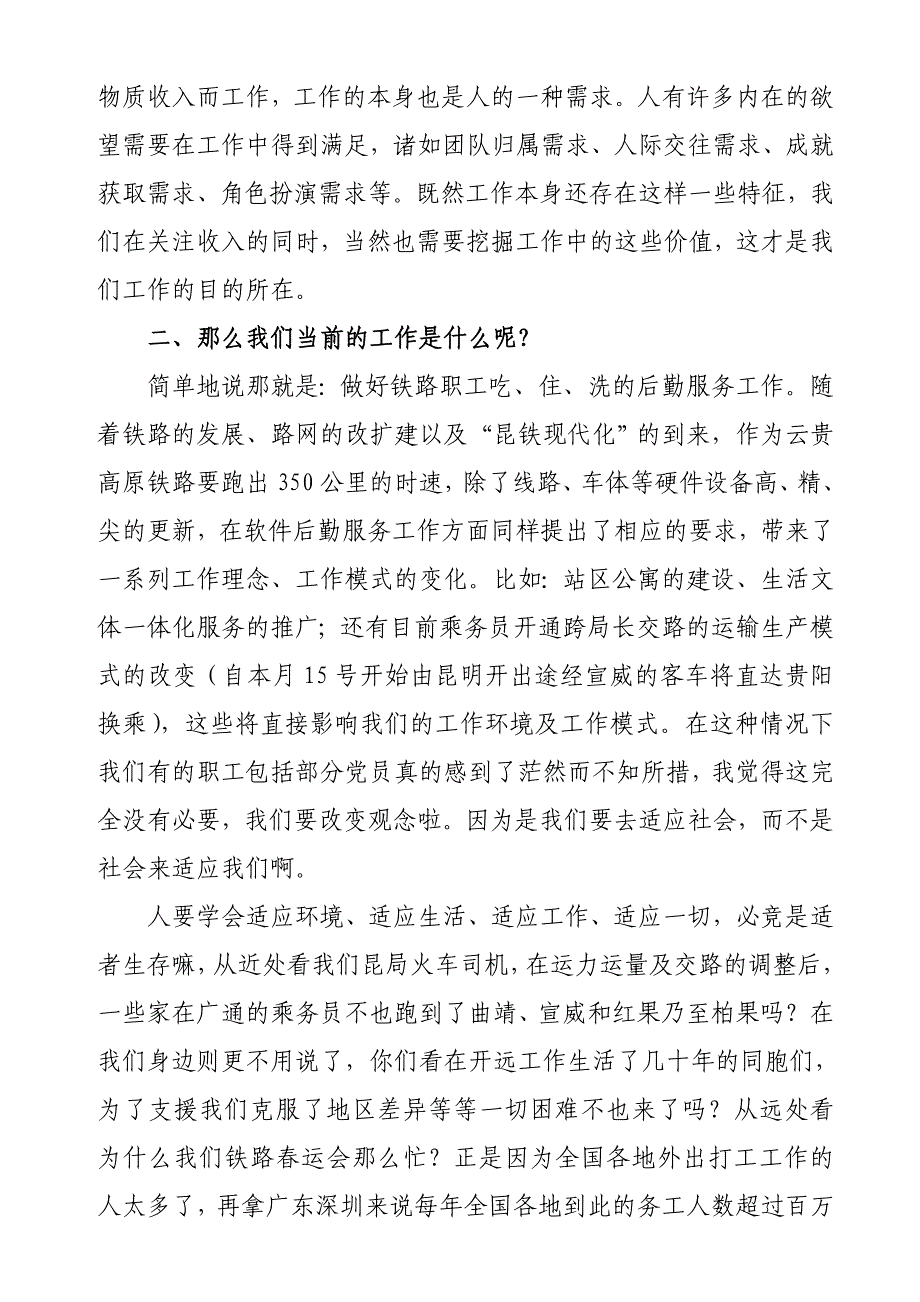 物质收入而工作，工作的本身也是人的一种需求。人有许多内在的欲望需要在工作中得到满足，诸如团队归属需求、人际交往需求、成就获取需求、角色扮演需求等。既然工作本身还存在这样一些特征，我们在关注收入的同时，当然也需要挖掘工作中的这些价值，这才是我们工作的目的所在。

二、那么我们当前的工作是什么呢？

简单地说那就是：做好铁路职工吃、住、洗的后勤服务工作。随着铁路的发展、路网的改扩建以及“昆铁现代化”的到来，作为云贵高原铁路要跑出 350 公里的时速，除了线路、车体等硬件设备高、精、尖的更新，在软件后勤服务工作方面同样提出了相应的要求，带来了一系列工作理念、工作模式的变化。比如：站区公寓的建设、生活文体一体化服务的推广；还有目前乘务员开通跨局长交路的运输生产模式的改变（自本月 15 号开始由昆明开出途经宣威的客车将直达贵阳换乘），这些将直接影响我们的工作环境及工作模式。在这种情况下我们有的职工包括部分党员真的感到了茫然而不知所措，我觉得这完全没有必要，我们要改变观念啦。因为是我们要去适应社会，而不是社会来适应我们啊。

人要学会适应环境、适应生活、适应工作、适应一切，必竟是适者生存嘛，从近处看我们昆局火车司机，在运力运量及交路的调整后，一些家在广通的乘务员不也跑到了曲靖、宣威和红果乃至柏果吗？在我们身边则更不用说了，你们看在开远工作生活了几十年的同胞们，为了支援我们克服了地区差异等等一切困难不也来了吗？从远处看为什么我们铁路春运会那么忙？正是因为全国各地外出打工工作的人太多了，再拿广东深圳来说每年全国各地到此的务工人数超过百万